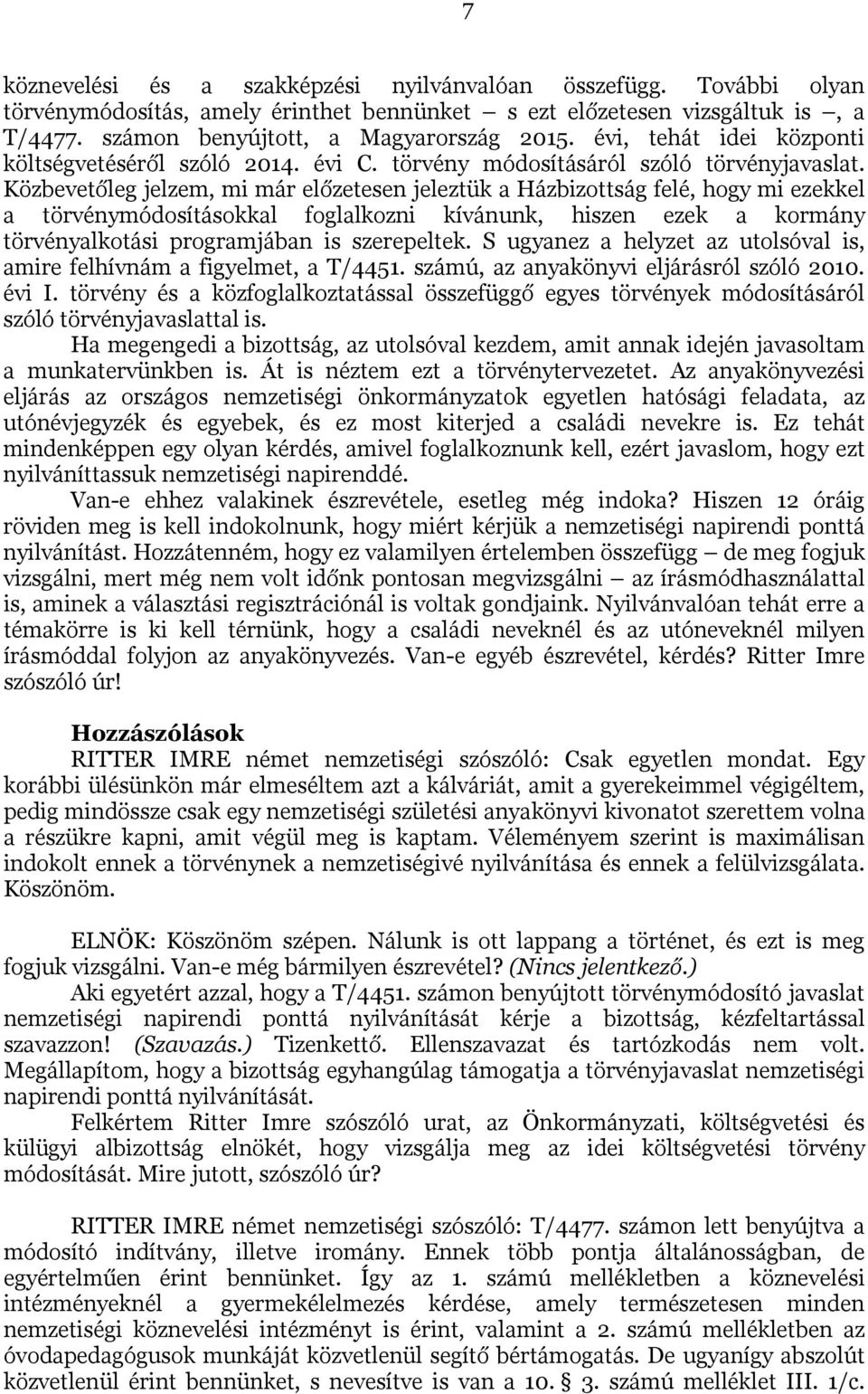 7

köznevelési és a szakképzési nyilvánvalóan összefügg. További olyan törvénymódosítás, amely érinthet bennünket – s ezt előzetesen vizsgáltuk is –, a T/4477. számon benyújtott, a Magyarország 2015. évi, tehát idei központi költségvetéséről szóló 2014. évi C. törvény módosításáról szóló törvényjavaslat. Közbevetőleg jelzem, mi már előzetesen jeleztük a Házbizottság felé, hogy mi ezekkel a törvénymódosításokkal foglalkozni kívánunk, hiszen ezek a kormány törvényalkotási programjában is szerepeltek. S ugyanez a helyzet az utolsóval is, amire felhívnám a figyelmet, a T/4451. számú, az anyakönyvi eljárásról szóló 2010. évi I. törvény és a közfoglalkoztatással összefüggő egyes törvények módosításáról szóló törvényjavaslattal is.

Ha megengedi a bizottság, az utolsóval kezdem, amit annak idején javasoltam a munkatervünkben is. Át is néztem ezt a törvénytervezetet. Az anyakönyvezési eljárás az országos nemzetiségi önkormányzatok egyetlen hatósági feladata, az utónévjegyzék és egyebek, és ez most kiterjed a családi nevekre is. Ez tehát mindenképpen egy olyan kérdés, amivel foglalkoznunk kell, ezért javaslom, hogy ezt nyilváníttassuk nemzetiségi napirenddé.

Van-e ehhez valakinek észrevétele, esetleg még indoka? Hiszen 12 óráig röviden meg is kell indokolnunk, hogy miért kérjük a nemzetiségi napirendi ponttá nyilvánítást. Hozzátenném, hogy ez valamilyen értelemben összefügg – de meg fogjuk vizsgálni, mert még nem volt időnk pontosan megvizsgálni – az írásmódhasználattal is, aminek a választási regisztrációnál is voltak gondjaink. Nyilvánvalóan tehát erre a témakörre is ki kell térnünk, hogy a családi neveknél és az utóneveknél milyen írásmóddal folyjon az anyakönyvezés. Van-e egyéb észrevétel, kérdés? Ritter Imre szószóló úr!

Hozzászólások

RITTER IMRE német nemzetiségi szószóló: Csak egyetlen mondat. Egy korábbi ülésünkön már elmeséltem azt a kálváriát, amit a gyerekeimmel végigéltem, pedig mindössze csak egy nemzetiségi születési anyakönyvi kivonatot szerettem volna a részükre kapni, amit végül meg is kaptam. Véleményem szerint is maximálisan indokolt ennek a törvénynek a nemzetiségivé nyilvánítása és ennek a felülvizsgálata. Köszönöm.

ELNÖK: Köszönöm szépen. Nálunk is ott lappang a történet, és ezt is meg fogjuk vizsgálni. Van-e még bármilyen észrevétel? (Nincs jelentkező.)

Aki egyetért azzal, hogy a T/4451. számon benyújtott törvénymódosító javaslat nemzetiségi napirendi ponttá nyilvánítását kérje a bizottság, kézfeltartással szavazzon! (Szavazás.) Tizenkettő. Ellenszavazat és tartózkodás nem volt. Megállapítom, hogy a bizottság egyhangúlag támogatja a törvényjavaslat nemzetiségi napirendi ponttá nyilvánítását.

Felkértem Ritter Imre szószóló urat, az Önkormányzati, költségvetési és külügyi albizottság elnökét, hogy vizsgálja meg az idei költségvetési törvény módosítását. Mire jutott, szószóló úr?

RITTER IMRE német nemzetiségi szószóló: T/4477. számon lett benyújtva a módosító indítvány, illetve iromány. Ennek több pontja általánosságban, de egyértelműen érint bennünket. Így az 1. számú mellékletben a köznevelési intézményeknél a gyermekélelmezés kérdése, amely természetesen minden nemzetiségi köznevelési intézményt is érint, valamint a 2. számú mellékletben az óvodapedagógusok munkáját közvetlenül segítő bértámogatás. De ugyanígy abszolút közvetlenül érint bennünket, s nevesítve is van a 10. § 3. számú melléklet III. 1/c.